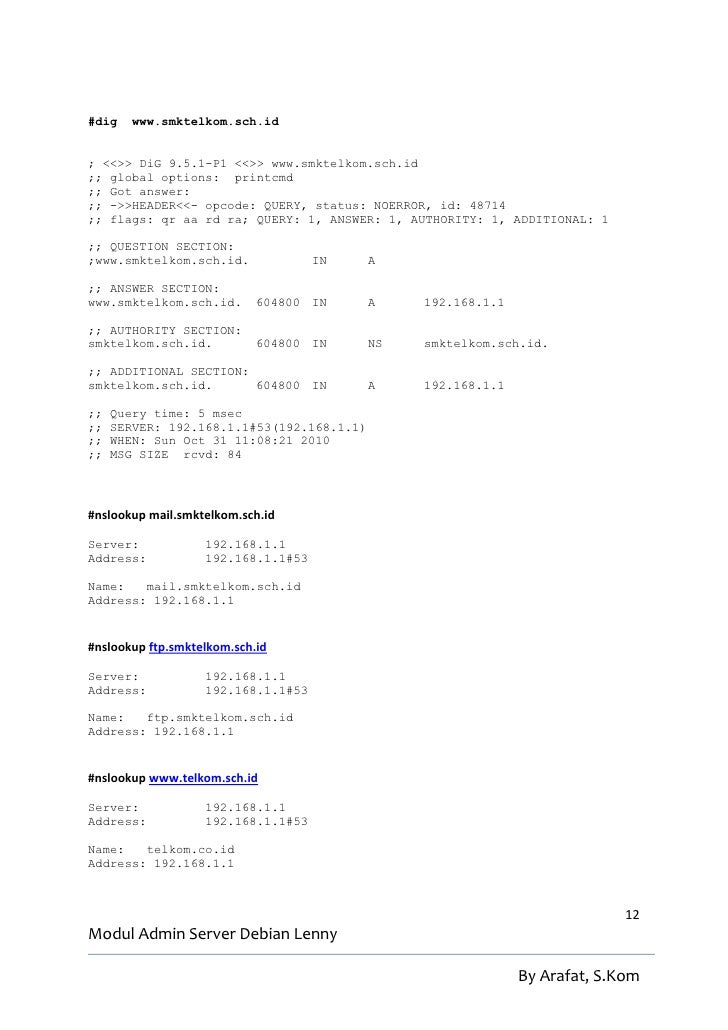 #dig www.smktelkom.sch.id

; <<>> DiG 9.5.1-P1 <<>> www.smktelkom.sch.id
;; global options: printcmd
;; Got answer:
;; ->>HEADER<<- opcode: QUERY, status: NOERROR, id: 48714
;; flags: qr aa rd ra; QUERY: 1, ANSWER: 1, AUTHORITY: 1, ADDITIONAL: 1

;; QUESTION SECTION:
;www.smktelkom.sch.id. IN A

;; ANSWER SECTION:
www.smktelkom.sch.id. 604800 IN A 192.168.1.1

;; AUTHORITY SECTION:
smktelkom.sch.id. 604800 IN NS smktelkom.sch.id.

;; ADDITIONAL SECTION:
smktelkom.sch.id. 604800 IN A 192.168.1.1

;; Query time: 5 msec
;; SERVER: 192.168.1.1#53(192.168.1.1)
;; WHEN: Sun Oct 31 11:08:21 2010
;; MSG SIZE rcvd: 84

#nslookup mail.smktelkom.sch.id

Server: 192.168.1.1
Address: 192.168.1.1#53

Name: mail.smktelkom.sch.id
Address: 192.168.1.1

#nslookup ftp.smktelkom.sch.id

Server: 192.168.1.1
Address: 192.168.1.1#53

Name: ftp.smktelkom.sch.id
Address: 192.168.1.1

#nslookup www.telkom.sch.id

Server: 192.168.1.1
Address: 192.168.1.1#53

Name: telkom.co.id
Address: 192.168.1.1

12
Modul Admin Server Debian Lenny

By Arafat, S.Kom